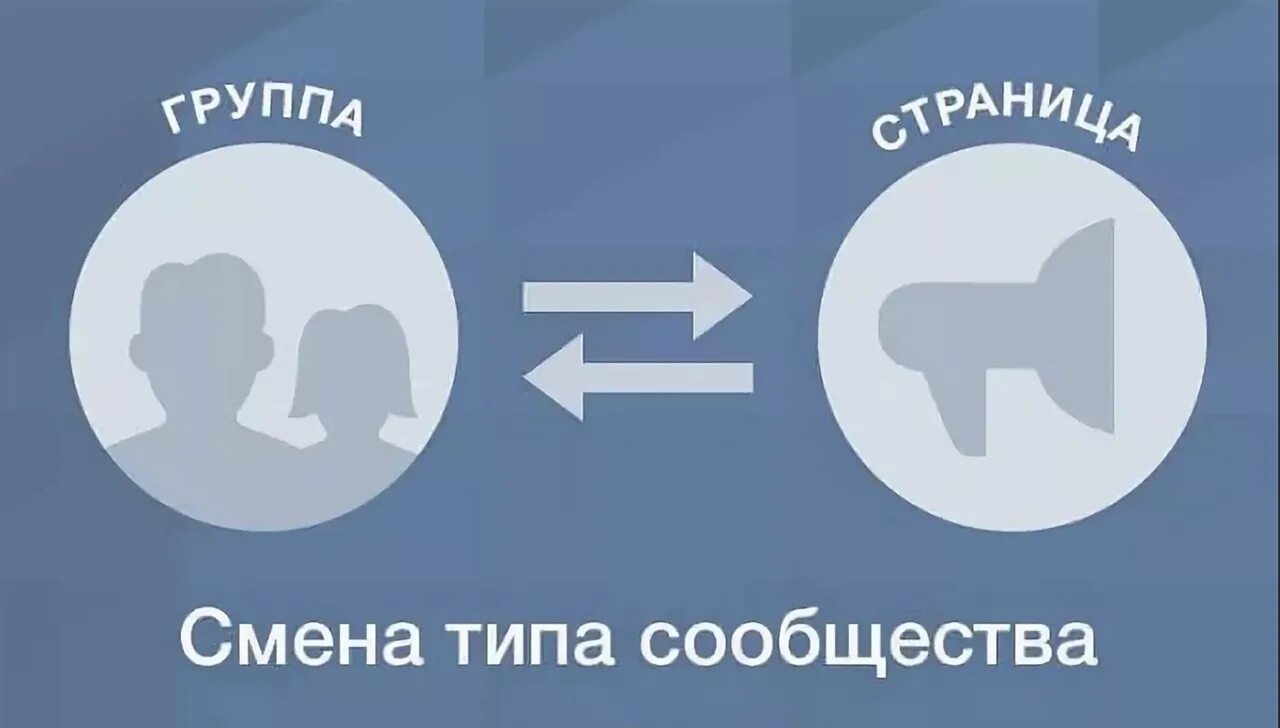 ГРУППА

СТРАНИЦА

Смена типа сообщества